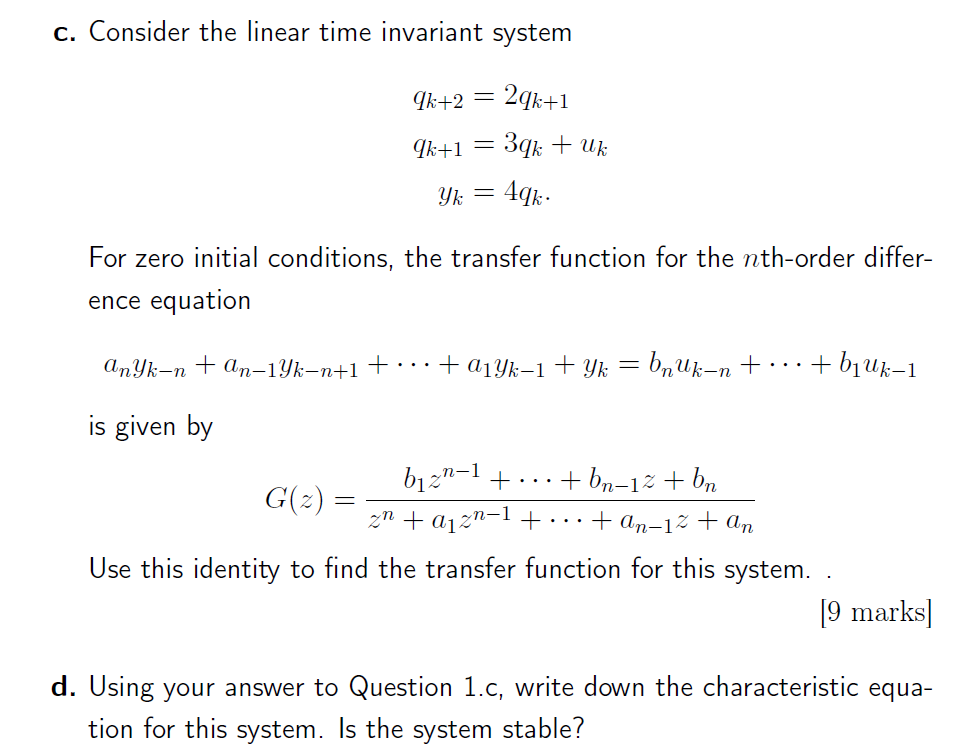 c. Consider the linear time invariant system

$q_{k+2} = 2q_{k+1}$
$q_{k+1} = 3q_k + u_k$
$y_k = 4q_k.$

For zero initial conditions, the transfer function for the $n$th-order difference equation

$a_n y_{k-n} + a_{n-1} y_{k-n+1} + \cdots + a_1 y_{k-1} + y_k = b_n u_{k-n} + \cdots + b_1 u_{k-1}$

is given by

$G(z) = \frac{b_1 z^{n-1} + \cdots + b_{n-1} z + b_n}{z^n + a_1 z^{n-1} + \cdots + a_{n-1} z + a_n}$

Use this identity to find the transfer function for this system. .

[9 marks]

d. Using your answer to Question 1.c, write down the characteristic equation for this system. Is the system stable?